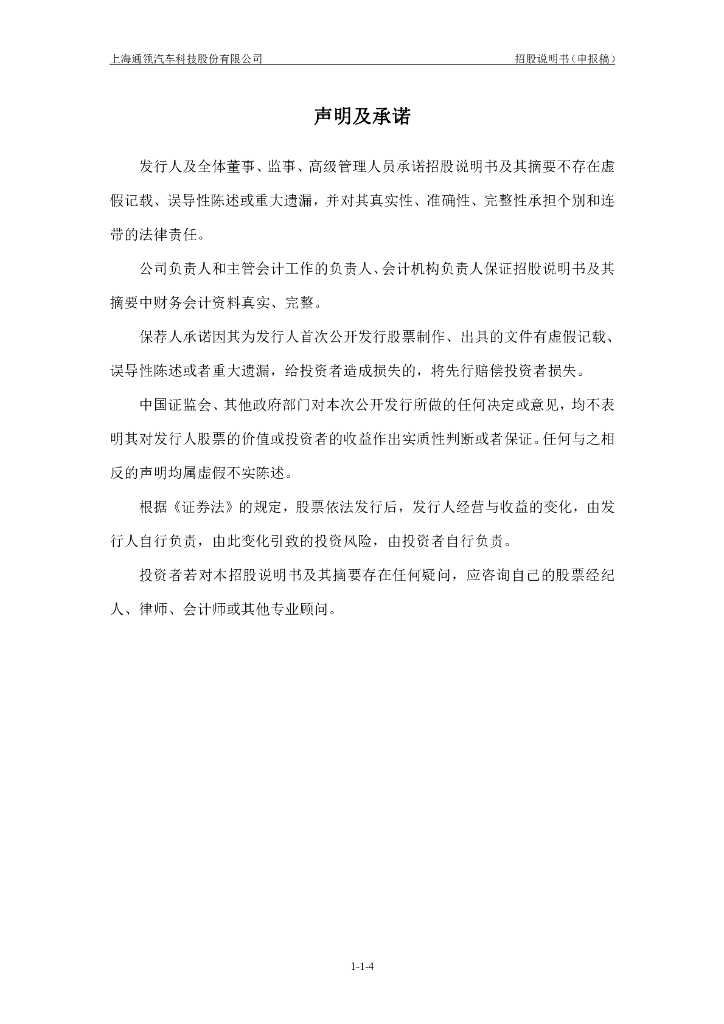 上海通领汽车科技股份有限公司

招股说明书（申报稿）

声明及承诺

发行人及全体董事、监事、高级管理人员承诺招股说明书及其摘要不存在虚假记载、误导性陈述或重大遗漏，并对其真实性、准确性、完整性承担个别和连带的法律责任。

公司负责人和主管会计工作的负责人、会计机构负责人保证招股说明书及其摘要中财务会计资料真实、完整。

保荐人承诺因其为发行人首次公开发行股票制作、出具的文件有虚假记载、误导性陈述或者重大遗漏，给投资者造成损失的，将先行赔偿投资者损失。

中国证监会、其他政府部门对本次公开发行所做的任何决定或意见，均不表明其对发行人股票的价值或投资者的收益作出实质性判断或者保证。任何与之相反的声明均属虚假不实陈述。

根据《证券法》的规定，股票依法发行后，发行人经营与收益的变化，由发行人自行负责，由此变化引致的投资风险，由投资者自行负责。

投资者若对本招股说明书及其摘要存在任何疑问，应咨询自己的股票经纪人、律师、会计师或其他专业顾问。

1-1-4